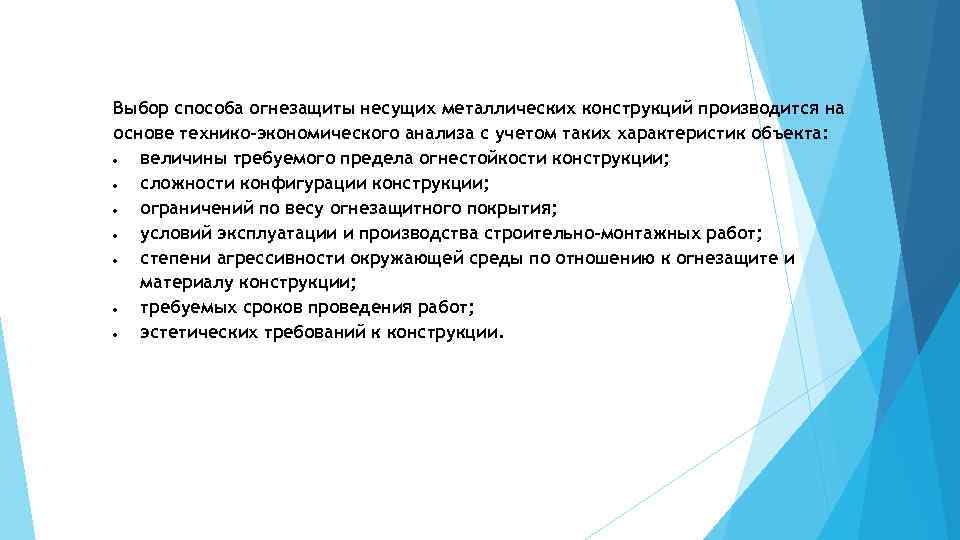 Выбор способа огнезащиты несущих металлических конструкций производится на основе технико-экономического анализа с учетом таких характеристик объекта:
• величины требуемого предела огнестойкости конструкции;
• сложности конфигурации конструкции;
• ограничений по весу огнезащитного покрытия;
• условий эксплуатации и производства строительно-монтажных работ;
• степени агрессивности окружающей среды по отношению к огнезащите и материалу конструкции;
• требуемых сроков проведения работ;
• эстетических требований к конструкции.